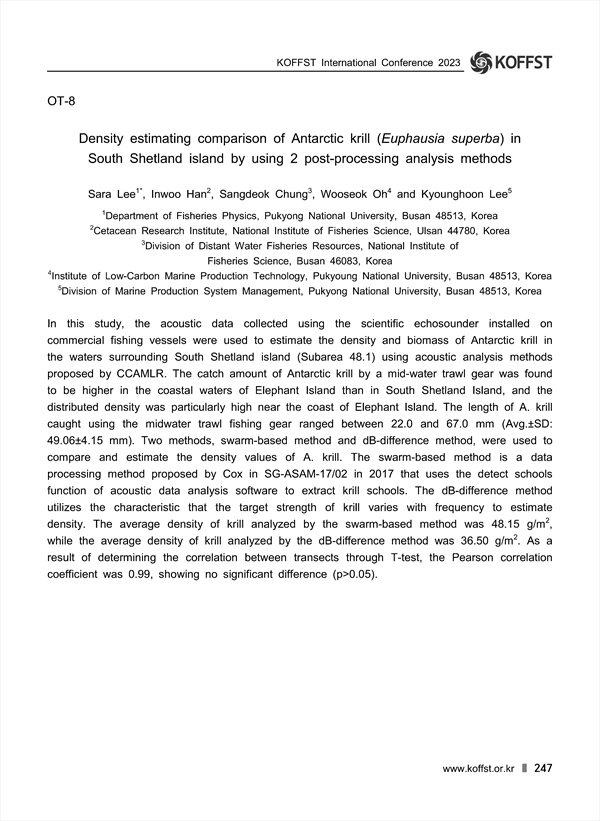 KOFFST International Conference 2023 KOFFST

OT-8

Density estimating comparison of Antarctic krill (Euphausia superba) in South Shetland island by using 2 post-processing analysis methods

Sara Lee$^{1*}$, Inwoo Han$^{2}$, Sangdeok Chung$^{3}$, Wooseok Oh$^{4}$ and Kyounghoon Lee$^{5}$

$^{1}$Department of Fisheries Physics, Pukyong National University, Busan 48513, Korea
$^{2}$Cetacean Research Institute, National Institute of Fisheries Science, Ulsan 44780, Korea
$^{3}$Division of Distant Water Fisheries Resources, National Institute of Fisheries Science, Busan 46083, Korea
$^{4}$Institute of Low-Carbon Marine Production Technology, Pukyoung National University, Busan 48513, Korea
$^{5}$Division of Marine Production System Management, Pukyong National University, Busan 48513, Korea

In this study, the acoustic data collected using the scientific echosounder installed on commercial fishing vessels were used to estimate the density and biomass of Antarctic krill in the waters surrounding South Shetland island (Subarea 48.1) using acoustic analysis methods proposed by CCAMLR. The catch amount of Antarctic krill by a mid-water trawl gear was found to be higher in the coastal waters of Elephant Island than in South Shetland Island, and the distributed density was particularly high near the coast of Elephant Island. The length of A. krill caught using the midwater trawl fishing gear ranged between 22.0 and 67.0 mm (Avg.±SD: 49.06±4.15 mm). Two methods, swarm-based method and dB-difference method, were used to compare and estimate the density values of A. krill. The swarm-based method is a data processing method proposed by Cox in SG-ASAM-17/02 in 2017 that uses the detect schools function of acoustic data analysis software to extract krill schools. The dB-difference method utilizes the characteristic that the target strength of krill varies with frequency to estimate density. The average density of krill analyzed by the swarm-based method was 48.15 g/m$^{2}$, while the average density of krill analyzed by the dB-difference method was 36.50 g/m$^{2}$. As a result of determining the correlation between transects through T-test, the Pearson correlation coefficient was 0.99, showing no significant difference (p>0.05).

www.koffst.or.kr 247